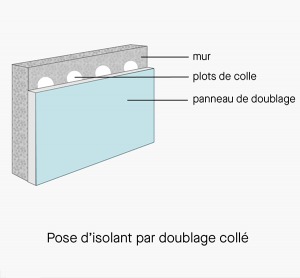 mur
plots de colle
panneau de doublage

Pose d'isolant par doublage collé